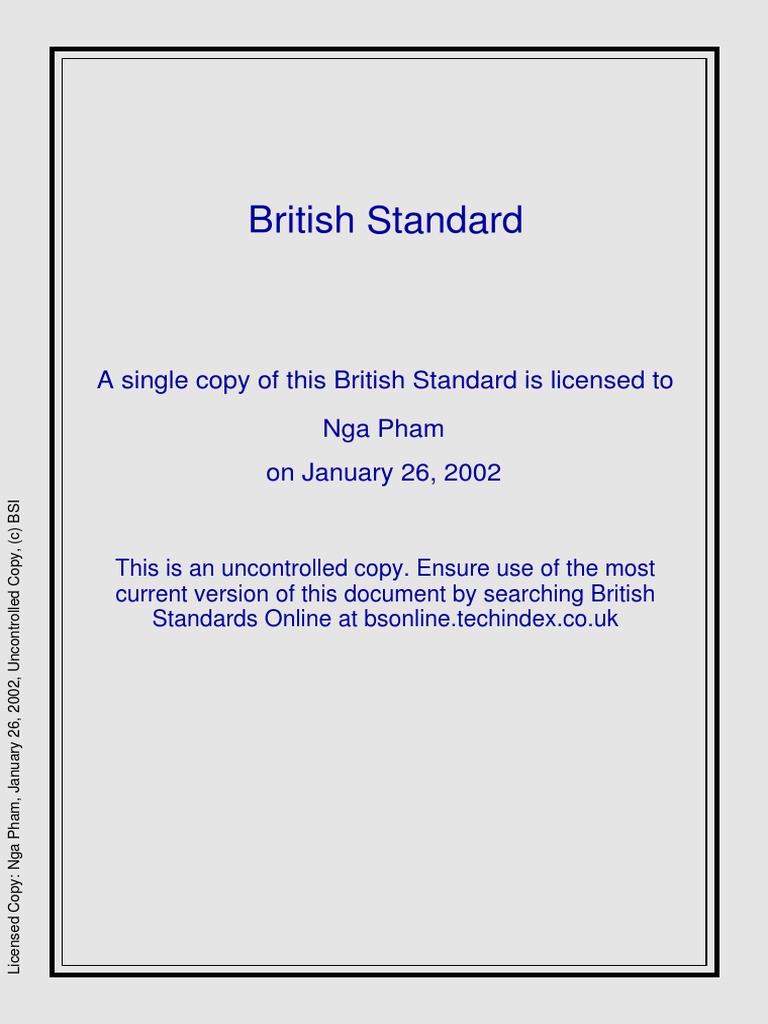 British Standard

A single copy of this British Standard is licensed to

Nga Pham

on January 26, 2002

This is an uncontrolled copy. Ensure use of the most current version of this document by searching British Standards Online at bsonline.techindex.co.uk

Licensed Copy: Nga Pham, January 26, 2002, Uncontrolled Copy, (c) BSI